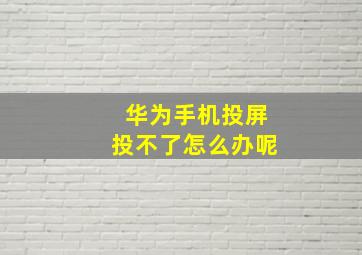 华为手机投屏
投不了怎么办呢